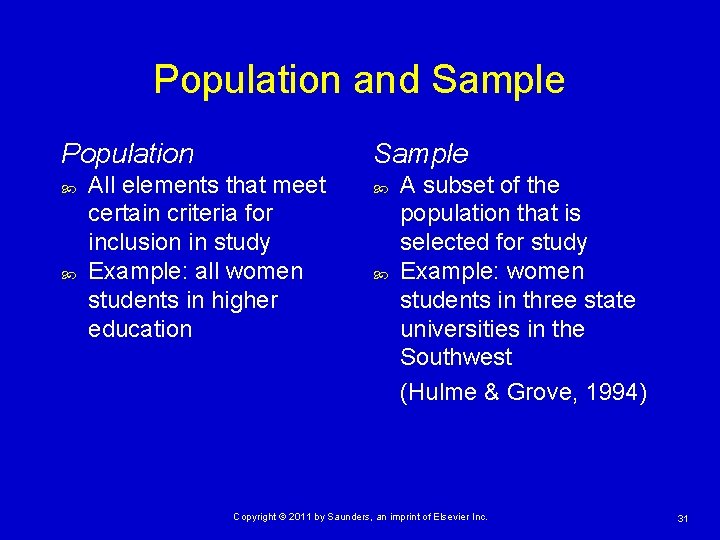 Population and Sample

Population

• All elements that meet certain criteria for inclusion in study
• Example: all women students in higher education

Sample

• A subset of the population that is selected for study
• Example: women students in three state universities in the Southwest

(Hulme & Grove, 1994)

Copyright © 2011 by Saunders, an imprint of Elsevier Inc.

31